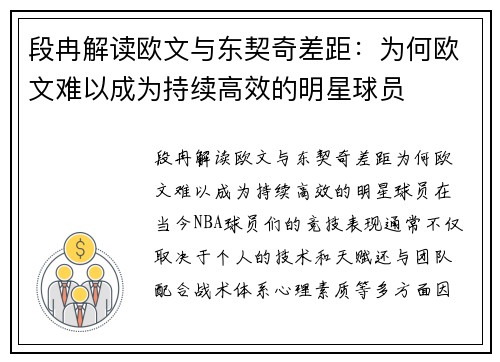 段冉解读欧文与东契奇差距：为何欧文难以成为持续高效的明星球员

段冉解读欧文与东契奇差距为何欧文难以成为持续高效的明星球员在当今NBA球员们的竞技表现通常不仅取决于个人的技术和天赋还与团队配合战术体系心理素质等多方面因

$